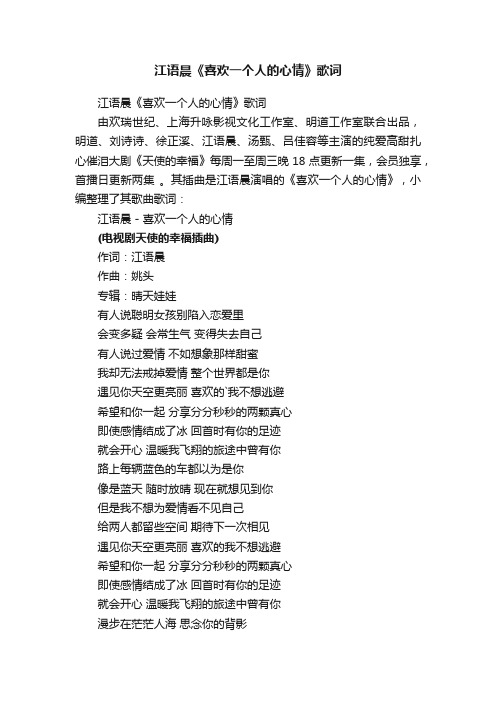 江语晨《喜欢一个人的心情》歌词

江语晨《喜欢一个人的心情》歌词

由欢瑞世纪、上海升咏影视文化工作室、明道工作室联合出品，明道、刘诗诗、徐正溪、江语晨、汤甄、吕佳容等主演的纯爱高甜扎心催泪大剧《天使的幸福》每周一至周三晚 18 点更新一集，会员独享，首播日更新两集 。其插曲是江语晨演唱的《喜欢一个人的心情》，小编整理了其歌曲歌词：

江语晨 - 喜欢一个人的心情

(电视剧天使的幸福插曲)

作词：江语晨

作曲：姚头

专辑：晴天娃娃

有人说聪明女孩别陷入恋爱里

会变多疑 会常生气 变得失去自己

有人说过爱情 不如想象那样甜蜜

我却无法戒掉爱情 整个世界都是你

遇见你天空更亮丽 喜欢的`我不想逃避

希望和你一起 分享分分秒秒的两颗真心

即使感情结成了冰 回首时有你的足迹

就会开心 温暖我飞翔的旅途中曾有你

路上每辆蓝色的车都以为是你

像是蓝天 随时放晴 现在就想见到你

但是我不想为爱情看不见自己

给两人都留些空间 期待下一次相见

遇见你天空更亮丽 喜欢的我不想逃避

希望和你一起 分享分分秒秒的两颗真心

即使感情结成了冰 回首时有你的足迹

就会开心 温暖我飞翔的旅途中曾有你

漫步在茫茫人海 思念你的背影